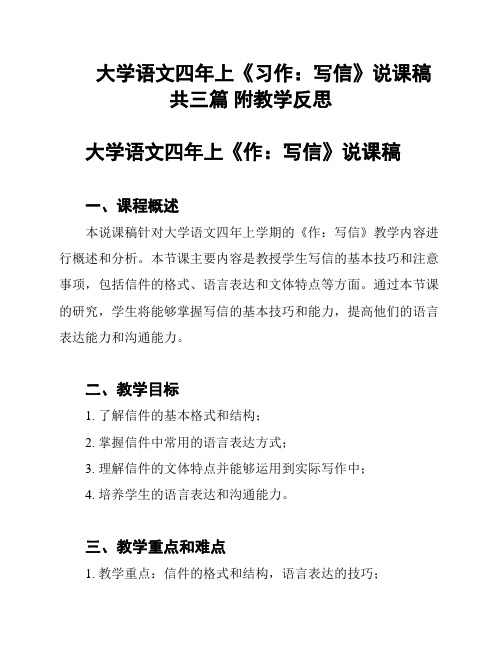 大学语文四年上《习作：写信》说课稿 共三篇 附教学反思

大学语文四年上《作：写信》说课稿

一、课程概述

本说课稿针对大学语文四年上学期的《作：写信》教学内容进行概述和分析。本节课主要内容是教授学生写信的基本技巧和注意事项，包括信件的格式、语言表达和文体特点等方面。通过本节课的研究，学生将能够掌握写信的基本技巧和能力，提高他们的语言表达能力和沟通能力。

二、教学目标

1. 了解信件的基本格式和结构；

2. 掌握信件中常用的语言表达方式；

3. 理解信件的文体特点并能够运用到实际写作中；

4. 培养学生的语言表达和沟通能力。

三、教学重点和难点

1. 教学重点：信件的格式和结构，语言表达的技巧；